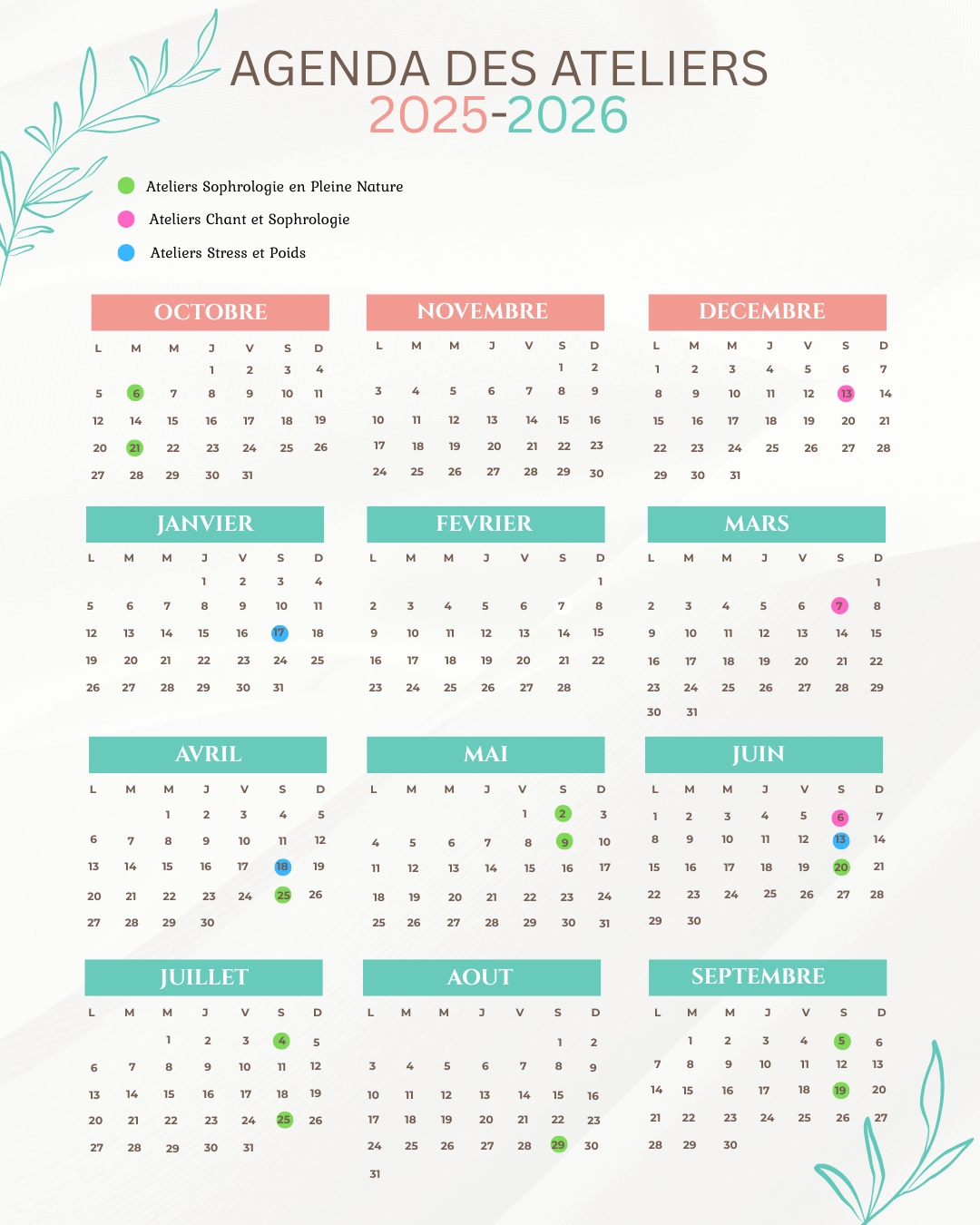 AGENDA DES ATELIERS
2025-2026

Ateliers Sophrologie en Pleine Nature

Ateliers Chant et Sophrologie

Ateliers Stress et Poids

OCTOBRE

| L | M | M | J | V | S | D |
|---|---|---|---|---|---|---|
| | | | 1 | 2 | 3 | 4 |
| 5 | 6 | 7 | 8 | 9 | 10 | 11 |
| 12 | 14 | 15 | 16 | 17 | 18 | 19 |
| 20 | 21 | 22 | 23 | 24 | 25 | 26 |
| 27 | 28 | 29 | 30 | 31 | | |

NOVEMBRE

| L | M | M | J | V | S | D |
|---|---|---|---|---|---|---|
| | | | | | 1 | 2 |
| 3 | 4 | 5 | 6 | 7 | 8 | 9 |
| 10 | 11 | 12 | 13 | 14 | 15 | 16 |
| 17 | 18 | 19 | 20 | 21 | 22 | 23 |
| 24 | 25 | 26 | 27 | 28 | 29 | 30 |

DECEMBRE

| L | M | M | J | V | S | D |
|---|---|---|---|---|---|---|
| 1 | 2 | 3 | 4 | 5 | 6 | 7 |
| 8 | 9 | 10 | 11 | 12 | 13 | 14 |
| 15 | 16 | 17 | 18 | 19 | 20 | 21 |
| 22 | 23 | 24 | 25 | 26 | 27 | 28 |
| 29 | 30 | 31 | | | | |

JANVIER

| L | M | M | J | V | S | D |
|---|---|---|---|---|---|---|
| | | | 1 | 2 | 3 | 4 |
| 5 | 6 | 7 | 8 | 9 | 10 | 11 |
| 12 | 13 | 14 | 15 | 16 | 17 | 18 |
| 19 | 20 | 21 | 22 | 23 | 24 | 25 |
| 26 | 27 | 28 | 29 | 30 | 31 | |

FEVRIER

| L | M | M | J | V | S | D |
|---|---|---|---|---|---|---|
| | | | | | | 1 |
| 2 | 3 | 4 | 5 | 6 | 7 | 8 |
| 9 | 10 | 11 | 12 | 13 | 14 | 15 |
| 16 | 17 | 18 | 19 | 20 | 21 | 22 |
| 23 | 24 | 25 | 26 | 27 | 28 | |

MARS

| L | M | M | J | V | S | D |
|---|---|---|---|---|---|---|
| | | | | | | 1 |
| 2 | 3 | 4 | 5 | 6 | 7 | 8 |
| 9 | 10 | 11 | 12 | 13 | 14 | 15 |
| 16 | 17 | 18 | 19 | 20 | 21 | 22 |
| 23 | 24 | 25 | 26 | 27 | 28 | 29 |
| 30 | 31 | | | | | |

AVRIL

| L | M | M | J | V | S | D |
|---|---|---|---|---|---|---|
| | | 1 | 2 | 3 | 4 | 5 |
| 6 | 7 | 8 | 9 | 10 | 11 | 12 |
| 13 | 14 | 15 | 16 | 17 | 18 | 19 |
| 20 | 21 | 22 | 23 | 24 | 25 | 26 |
| 27 | 28 | 29 | 30 | | | |

MAI

| L | M | M | J | V | S | D |
|---|---|---|---|---|---|---|
| | | | | 1 | 2 | 3 |
| 4 | 5 | 6 | 7 | 8 | 9 | 10 |
| 11 | 12 | 13 | 14 | 15 | 16 | 17 |
| 18 | 19 | 20 | 21 | 22 | 23 | 24 |
| 25 | 26 | 27 | 28 | 29 | 30 | 31 |

JUIN

| L | M | M | J | V | S | D |
|---|---|---|---|---|---|---|
| 1 | 2 | 3 | 4 | 5 | 6 | 7 |
| 8 | 9 | 10 | 11 | 12 | 13 | 14 |
| 15 | 16 | 17 | 18 | 19 | 20 | 21 |
| 22 | 23 | 24 | 25 | 26 | 27 | 28 |
| 29 | 30 | | | | | |

JUILLET

| L | M | M | J | V | S | D |
|---|---|---|---|---|---|---|
| | | 1 | 2 | 3 | 4 | 5 |
| 6 | 7 | 8 | 9 | 10 | 11 | 12 |
| 13 | 14 | 15 | 16 | 17 | 18 | 19 |
| 20 | 21 | 22 | 23 | 24 | 25 | 26 |
| 27 | 28 | 29 | 30 | 31 | | |

AOUT

| L | M | M | J | V | S | D |
|---|---|---|---|---|---|---|
| | | | | | 1 | 2 |
| 3 | 4 | 5 | 6 | 7 | 8 | 9 |
| 10 | 11 | 12 | 13 | 14 | 15 | 16 |
| 17 | 18 | 19 | 20 | 21 | 22 | 23 |
| 24 | 25 | 26 | 27 | 28 | 29 | 30 |
| 31 | | | | | | |

SEPTEMBRE

| L | M | M | J | V | S | D |
|---|---|---|---|---|---|---|
| | 1 | 2 | 3 | 4 | 5 | 6 |
| 7 | 8 | 9 | 10 | 11 | 12 | 13 |
| 14 | 15 | 16 | 17 | 18 | 19 | 20 |
| 21 | 22 | 23 | 24 | 25 | 26 | 27 |
| 28 | 29 | 30 | | | | |